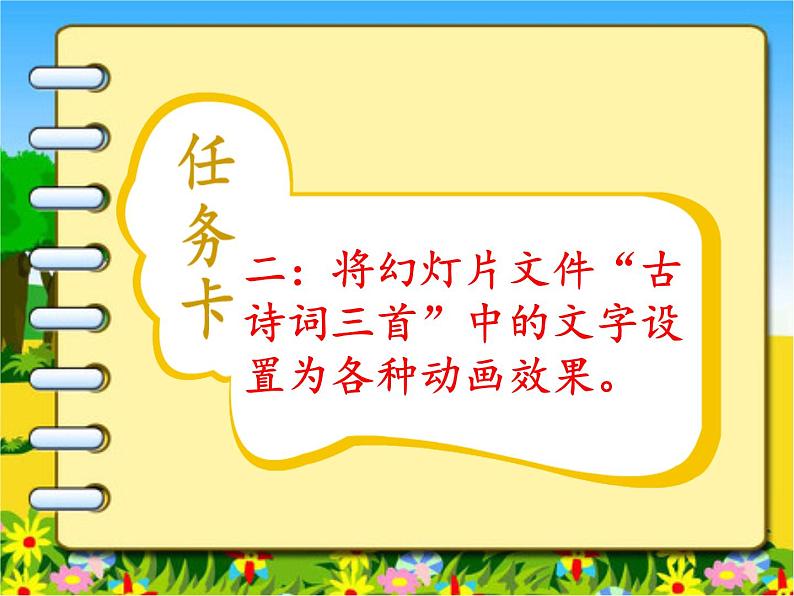 任务卡

二：将幻灯片文件“古诗词三首”中的文字设置为各种动画效果。